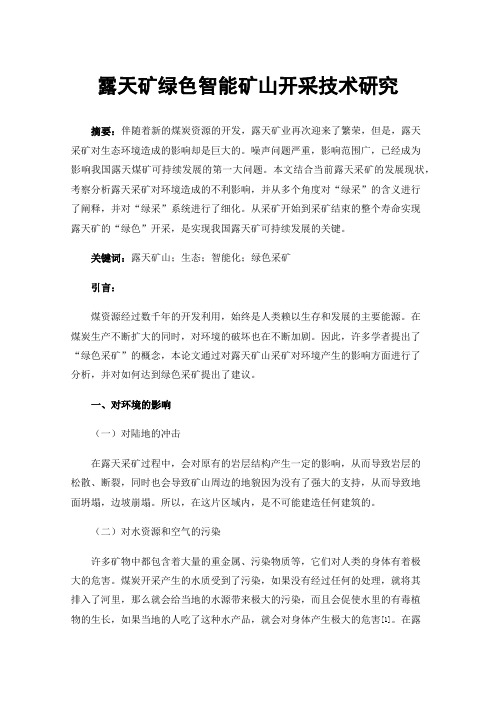 露天矿绿色智能矿山开采技术研究

摘要：伴随着新的煤炭资源的开发，露天矿业再次迎来了繁荣，但是，露天采矿对生态环境造成的影响却是巨大的。噪声问题严重，影响范围广，已经成为影响我国露天煤矿可持续发展的第一大问题。本文结合当前露天采矿的发展现状，考察分析露天采矿对环境造成的不利影响，并从多个角度对“绿采”的含义进行了阐释，并对“绿采”系统进行了细化。从采矿开始到采矿结束的整个寿命实现露天矿的“绿色”开采，是实现我国露天矿可持续发展的关键。

关键词：露天矿山；生态；智能化；绿色采矿

引言：

煤资源经过数千年的开发利用，始终是人类赖以生存和发展的主要能源。在煤炭生产不断扩大的同时，对环境的破坏也在不断加剧。因此，许多学者提出了“绿色采矿”的概念，本论文通过对露天矿山采矿对环境产生的影响方面进行了分析，并对如何达到绿色采矿提出了建议。

一、对环境的影响

（一）对陆地的冲击

在露天采矿过程中，会对原有的岩层结构产生一定的影响，从而导致岩层的松散、断裂，同时也会导致矿山周边的地貌因为没有了强大的支持，从而导致地面坍塌，边坡崩塌。所以，在这片区域内，是不可能建造任何建筑的。

（二）对水资源和空气的污染

许多矿物中都包含着大量的重金属、污染物质等，它们对人类的身体有着极大的危害。煤炭开采产生的水质受到了污染，如果没有经过任何的处理，就将其排入了河里，那么就会给当地的水源带来极大的污染，而且会促使水里的有毒植物的生长，如果当地的人吃了这种水产品，就会对身体产生极大的危害[1]。在露